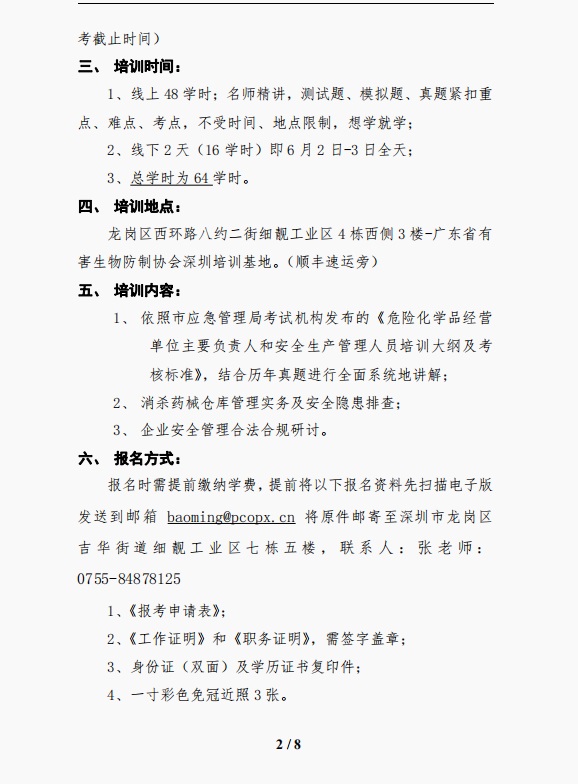 考截止时间）

三、 培训时间：

1、线上 48 学时；名师精讲，测试题、模拟题、真题紧扣重点、难点、考点，不受时间、地点限制，想学就学；

2、线下 2 天（16 学时）即 6 月 2 日-3 日全天；

3、总学时为 64 学时。

四、 培训地点：

龙岗区西环路八约二街细靓工业区 4 栋西侧 3 楼-广东省有害生物防制协会深圳培训基地。（顺丰速运旁）

五、 培训内容：

1、 依照市应急管理局考试机构发布的《危险化学品经营单位主要负责人和安全生产管理人员培训大纲及考核标准》，结合历年真题进行全面系统地讲解；

2、 消杀药械仓库管理实务及安全隐患排查；

3、 企业安全管理合法合规研讨。

六、 报名方式：

报名时需提前缴纳学费，提前将以下报名资料先扫描电子版发送到邮箱 baoming@pcopx.cn 将原件邮寄至深圳市龙岗区吉华街道细靓工业区七栋五楼，联系人：张老师：0755-84878125

1、《报考申请表》；

2、《工作证明》和《职务证明》，需签字盖章；

3、身份证（双面）及学历证书复印件；

4、一寸彩色免冠近照 3 张。

2 / 8